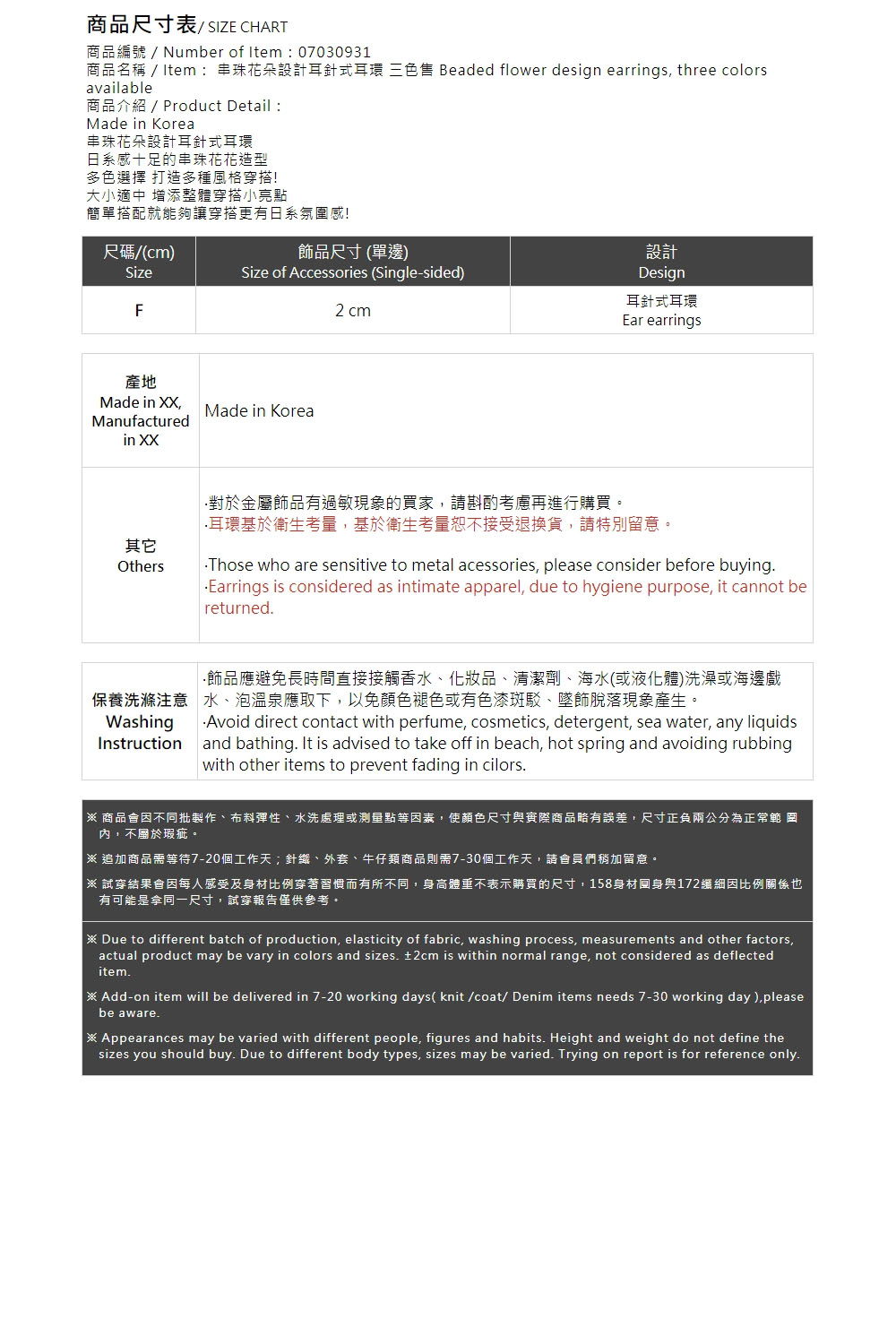 商品尺寸表/ SIZE CHART

商品編號 / Number of Item : 07030931
商品名稱 / Item : 串珠花朵設計耳針式耳環 三色售 Beaded flower design earrings, three colors available
商品介紹 / Product Detail :
Made in Korea
串珠花朵設計耳針式耳環
日系感十足的串珠花花造型
多色選擇 打造多種風格穿搭!
大小適中 增添整體穿搭小亮點
簡單搭配就能夠讓穿搭更有日系氛圍感!

| 尺碼/(cm) Size | 飾品尺寸 (單邊) Size of Accessories (Single-sided) | 設計 Design |
|---|---|---|
| F | 2 cm | 耳針式耳環 Ear earrings |

| 產地 Made in XX, Manufactured in XX | Made in Korea |
|---|---|
| 其它 Others | ·對於金屬飾品有過敏現象的買家，請斟酌考慮再進行購買。 ·耳環基於衛生考量，基於衛生考量恕不接受退換貨，請特別留意。 ·Those who are sensitive to metal acessories, please consider before buying. ·Earrings is considered as intimate apparel, due to hygiene purpose, it cannot be returned. |

| 保養洗滌注意 Washing Instruction | ·飾品應避免長時間直接接觸香水、化妝品、清潔劑、海水(或液化體)洗澡或海邊戲水、泡溫泉應取下，以免顏色褪色或有色漆斑駁、墜飾脫落現象產生。 ·Avoid direct contact with perfume, cosmetics, detergent, sea water, any liquids and bathing. It is advised to take off in beach, hot spring and avoiding rubbing with other items to prevent fading in cilors. |
|---|---|

※ 商品會因不同批製作、布料彈性、水洗處理或測量點等因素，使顏色尺寸與實際商品略有誤差，尺寸正負兩公分為正常範 圍內，不屬於瑕疵。

※ 追加商品需等待7-20個工作天；針織、外套、牛仔類商品則需7-30個工作天，請會員們稍加留意。

※ 試穿結果會因每人感受及身材比例穿著習慣而有所不同，身高體重不表示購買的尺寸，158身材圓身與172纖細因比例關係也有可能是拿同一尺寸，試穿報告僅供參考。

※ Due to different batch of production, elasticity of fabric, washing process, measurements and other factors, actual product may be vary in colors and sizes. ±2cm is within normal range, not considered as deflected item.

※ Add-on item will be delivered in 7-20 working days( knit /coat/ Denim items needs 7-30 working day ),please be aware.

※ Appearances may be varied with different people, figures and habits. Height and weight do not define the sizes you should buy. Due to different body types, sizes may be varied. Trying on report is for reference only.